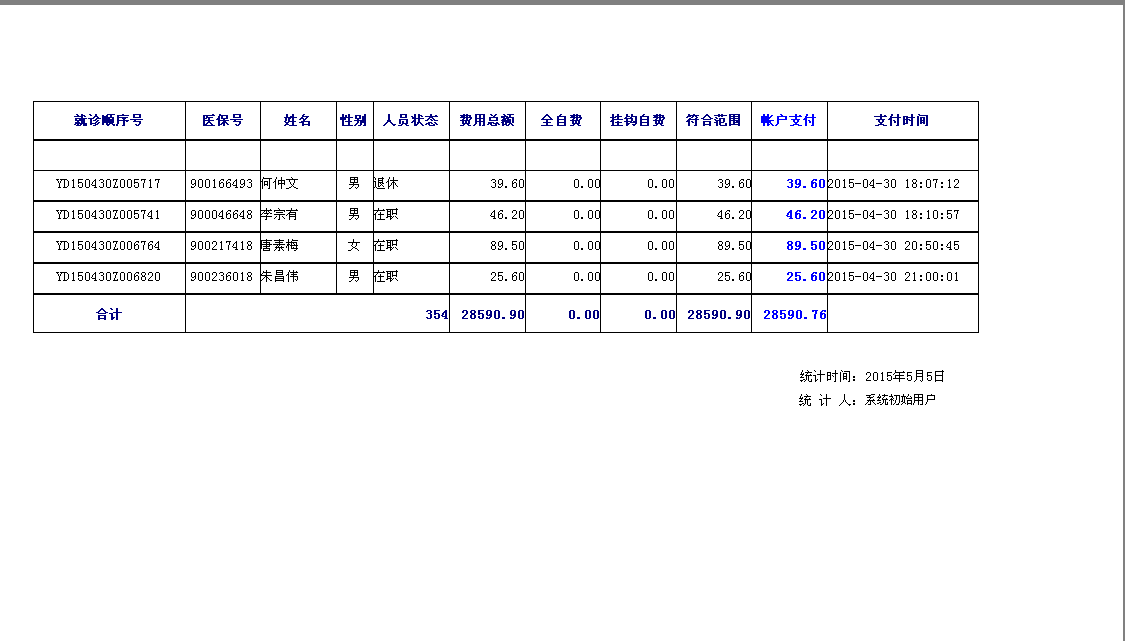 | 就诊顺序号 | 医保号 | 姓名 | 性别 | 人员状态 | 费用总额 | 全自费 | 挂钩自费 | 符合范围 | 帐户支付 | 支付时间 |
|---|---|---|---|---|---|---|---|---|---|---|
| | | | | | | | | | | |
| YD150430Z005717 | 900166493 | 何仲文 | 男 | 退休 | 39.60 | 0.00 | 0.00 | 39.60 | 39.60 | 2015-04-30 18:07:12 |
| YD150430Z005741 | 900046648 | 李宗有 | 男 | 在职 | 46.20 | 0.00 | 0.00 | 46.20 | 46.20 | 2015-04-30 18:10:57 |
| YD150430Z006764 | 900217418 | 唐素梅 | 女 | 在职 | 89.50 | 0.00 | 0.00 | 89.50 | 89.50 | 2015-04-30 20:50:45 |
| YD150430Z006820 | 900236018 | 朱昌伟 | 男 | 在职 | 25.60 | 0.00 | 0.00 | 25.60 | 25.60 | 2015-04-30 21:00:01 |
| 合计 | | | | 354 | 28590.90 | 0.00 | 0.00 | 28590.90 | 28590.76 | |

统计时间：2015年5月5日
统 计 人：系统初始用户